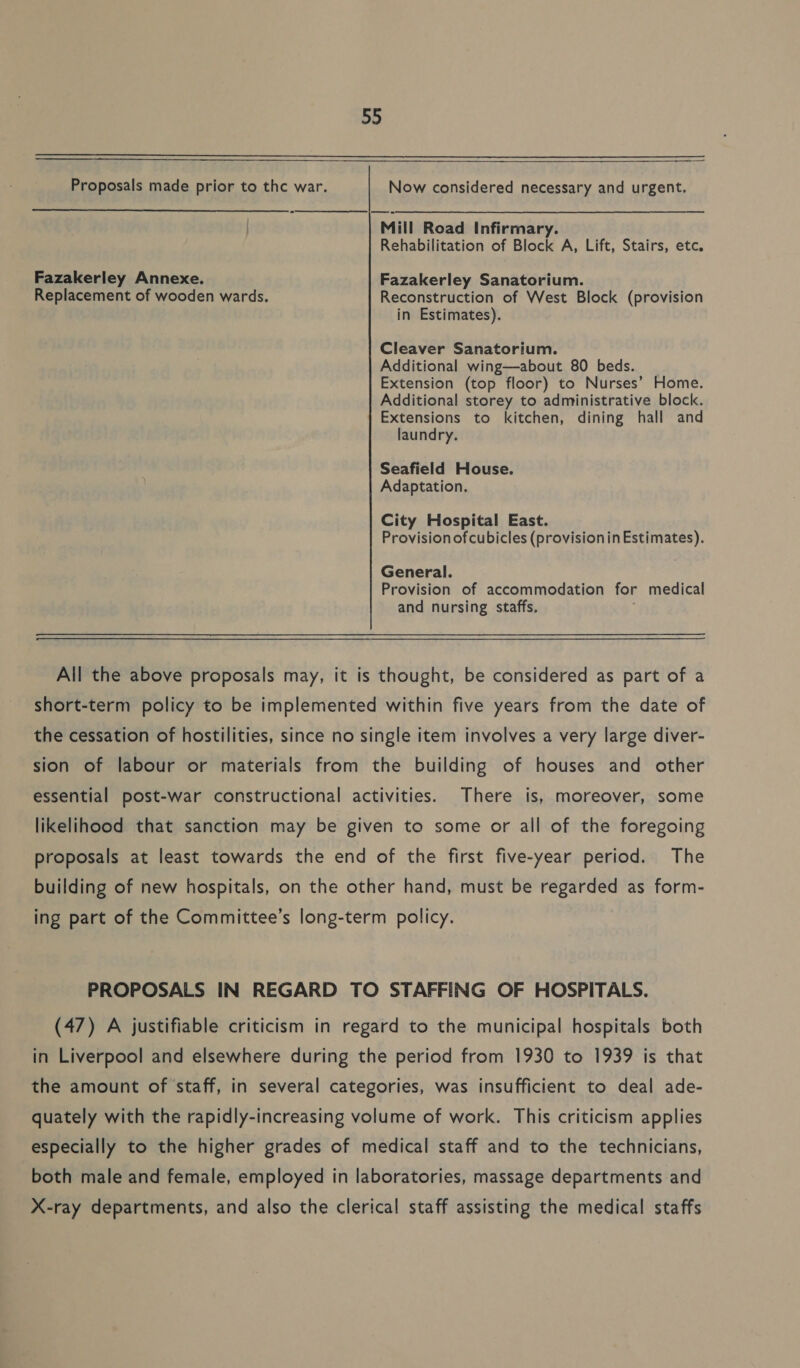 55

| Proposals made prior to thc war. | Now considered necessary and urgent. |
|---|---|
| | Mill Road Infirmary. Rehabilitation of Block A, Lift, Stairs, etc. |
| Fazakerley Annexe. Replacement of wooden wards. | Fazakerley Sanatorium. Reconstruction of West Block (provision in Estimates). |
| | Cleaver Sanatorium. Additional wing—about 80 beds. Extension (top floor) to Nurses' Home. Additional storey to administrative block. Extensions to kitchen, dining hall and laundry. |
| | Seafield House. Adaptation. |
| | City Hospital East. Provision of cubicles (provision in Estimates). |
| | General. Provision of accommodation for medical and nursing staffs. |

All the above proposals may, it is thought, be considered as part of a short-term policy to be implemented within five years from the date of the cessation of hostilities, since no single item involves a very large diversion of labour or materials from the building of houses and other essential post-war constructional activities. There is, moreover, some likelihood that sanction may be given to some or all of the foregoing proposals at least towards the end of the first five-year period. The building of new hospitals, on the other hand, must be regarded as forming part of the Committee's long-term policy.

PROPOSALS IN REGARD TO STAFFING OF HOSPITALS.

(47) A justifiable criticism in regard to the municipal hospitals both in Liverpool and elsewhere during the period from 1930 to 1939 is that the amount of staff, in several categories, was insufficient to deal adequately with the rapidly-increasing volume of work. This criticism applies especially to the higher grades of medical staff and to the technicians, both male and female, employed in laboratories, massage departments and X-ray departments, and also the clerical staff assisting the medical staffs